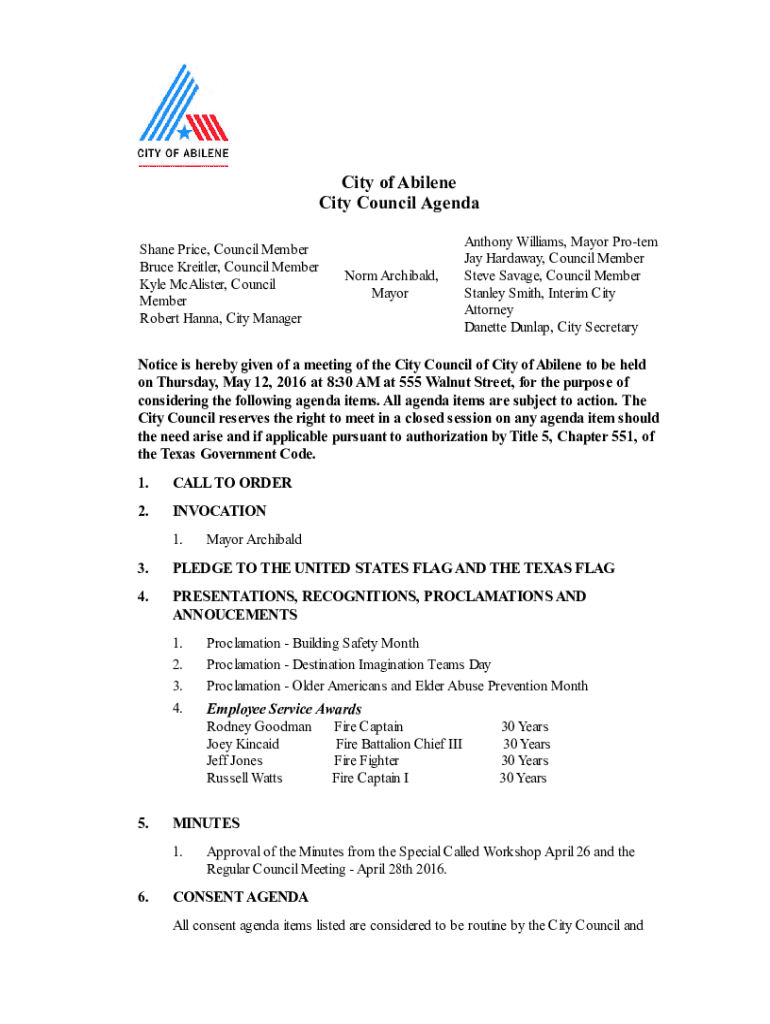 CITY OF ABILENE

City of Abilene
City Council Agenda

Shane Price, Council Member
Bruce Kreitler, Council Member
Kyle McAlister, Council Member
Robert Hanna, City Manager

Norm Archibald, Mayor

Anthony Williams, Mayor Pro-tem
Jay Hardaway, Council Member
Steve Savage, Council Member
Stanley Smith, Interim City Attorney
Danette Dunlap, City Secretary

Notice is hereby given of a meeting of the City Council of City of Abilene to be held on Thursday, May 12, 2016 at 8:30 AM at 555 Walnut Street, for the purpose of considering the following agenda items. All agenda items are subject to action. The City Council reserves the right to meet in a closed session on any agenda item should the need arise and if applicable pursuant to authorization by Title 5, Chapter 551, of the Texas Government Code.

1. CALL TO ORDER

2. INVOCATION

1. Mayor Archibald

3. PLEDGE TO THE UNITED STATES FLAG AND THE TEXAS FLAG

4. PRESENTATIONS, RECOGNITIONS, PROCLAMATIONS AND ANNOUCEMENTS

1. Proclamation - Building Safety Month
2. Proclamation - Destination Imagination Teams Day
3. Proclamation - Older Americans and Elder Abuse Prevention Month
4. Employee Service Awards

| Rodney Goodman | Fire Captain | 30 Years |
|---|---|---|
| Joey Kincaid | Fire Battalion Chief III | 30 Years |
| Jeff Jones | Fire Fighter | 30 Years |
| Russell Watts | Fire Captain I | 30 Years |

5. MINUTES

1. Approval of the Minutes from the Special Called Workshop April 26 and the Regular Council Meeting - April 28th 2016.

6. CONSENT AGENDA

All consent agenda items listed are considered to be routine by the City Council and